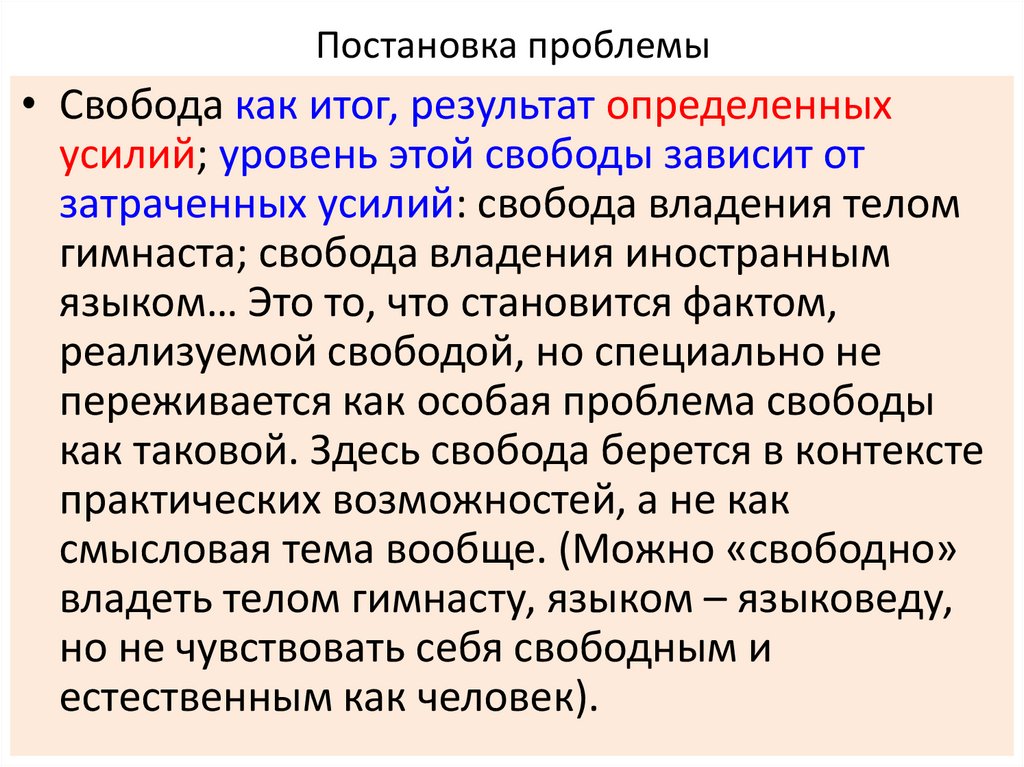 Постановка проблемы

• Свобода как итог, результат определенных усилий; уровень этой свободы зависит от затраченных усилий: свобода владения телом гимнаста; свобода владения иностранным языком… Это то, что становится фактом, реализуемой свободой, но специально не переживается как особая проблема свободы как таковой. Здесь свобода берется в контексте практических возможностей, а не как смысловая тема вообще. (Можно «свободно» владеть телом гимнасту, языком – языковеду, но не чувствовать себя свободным и естественным как человек).